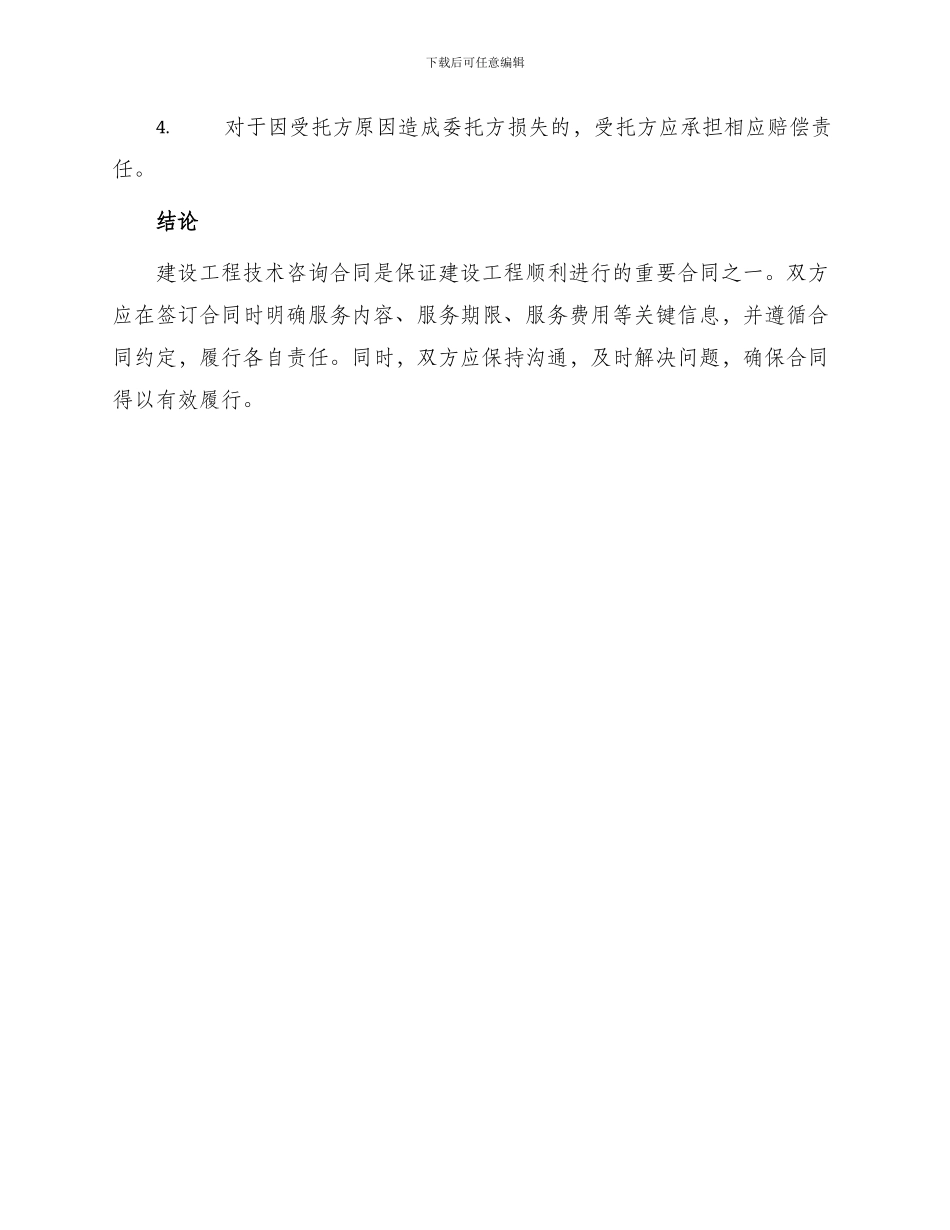 下载后可任意编辑

4. 对于因受托方原因造成委托方损失的，受托方应承担相应赔偿责任。

结论

建设工程技术咨询合同是保证建设工程顺利进行的重要合同之一。双方应在签订合同时明确服务内容、服务期限、服务费用等关键信息，并遵循合同约定，履行各自责任。同时，双方应保持沟通，及时解决问题，确保合同得以有效履行。